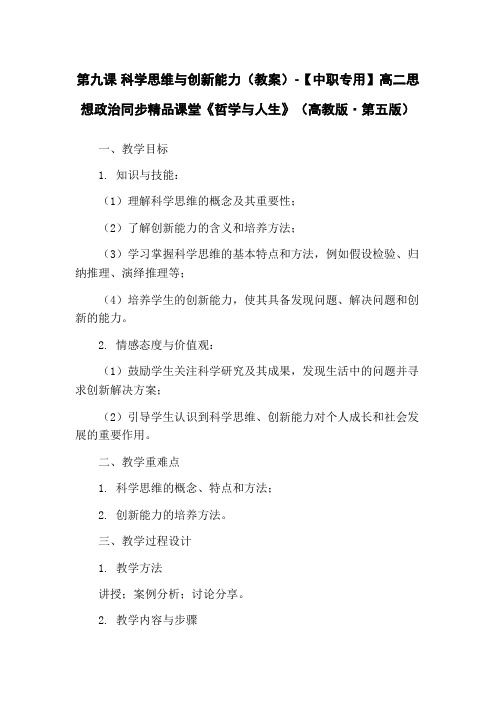 第九课 科学思维与创新能力（教案）-【中职专用】高二思想政治同步精品课堂《哲学与人生》（高教版·第五版）

一、教学目标

1. 知识与技能：

（1）理解科学思维的概念及其重要性；

（2）了解创新能力的含义和培养方法；

（3）学习掌握科学思维的基本特点和方法，例如假设检验、归纳推理、演绎推理等；

（4）培养学生的创新能力，使其具备发现问题、解决问题和创新的能力。

2. 情感态度与价值观：

（1）鼓励学生关注科学研究及其成果，发现生活中的问题并寻求创新解决方案；

（2）引导学生认识到科学思维、创新能力对个人成长和社会发展的重要作用。

二、教学重难点

1. 科学思维的概念、特点和方法；

2. 创新能力的培养方法。

三、教学过程设计

1. 教学方法

讲授；案例分析；讨论分享。

2. 教学内容与步骤